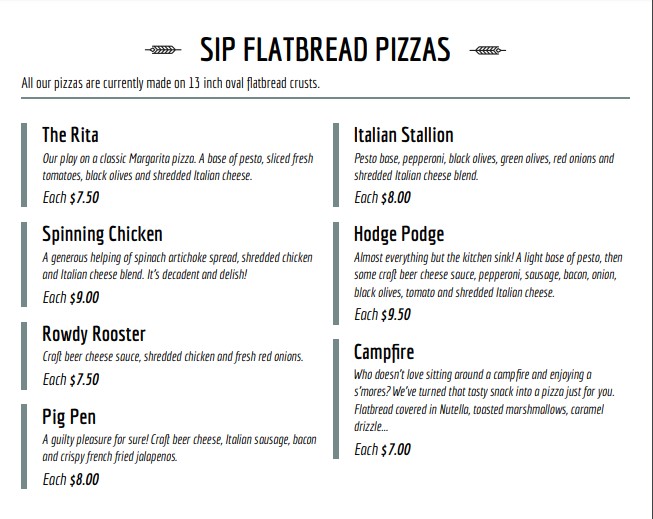 SIP FLATBREAD PIZZAS

All our pizzas are currently made on 13 inch oval flatbread crusts.

The Rita
Our play on a classic Margarita pizza. A base of pesto, sliced fresh tomatoes, black olives and shredded Italian cheese.
Each $7.50

Spinning Chicken
A generous helping of spinach artichoke spread, shredded chicken and Italian cheese blend. It's decadent and delish!
Each $9.00

Rowdy Rooster
Craft beer cheese sauce, shredded chicken and fresh red onions.
Each $7.50

Pig Pen
A guilty pleasure for sure! Craft beer cheese, Italian sausage, bacon and crispy french fried jalapenos.
Each $8.00

Italian Stallion
Pesto base, pepperoni, black olives, green olives, red onions and shredded Italian cheese blend.
Each $8.00

Hodge Podge
Almost everything but the kitchen sink! A light base of pesto, then some craft beer cheese sauce, pepperoni, sausage, bacon, onion, black olives, tomato and shredded Italian cheese.
Each $9.50

Campfire
Who doesn't love sitting around a campfire and enjoying a s'mores? We've turned that tasty snack into a pizza just for you. Flatbread covered in Nutella, toasted marshmallows, caramel drizzle...
Each $7.00